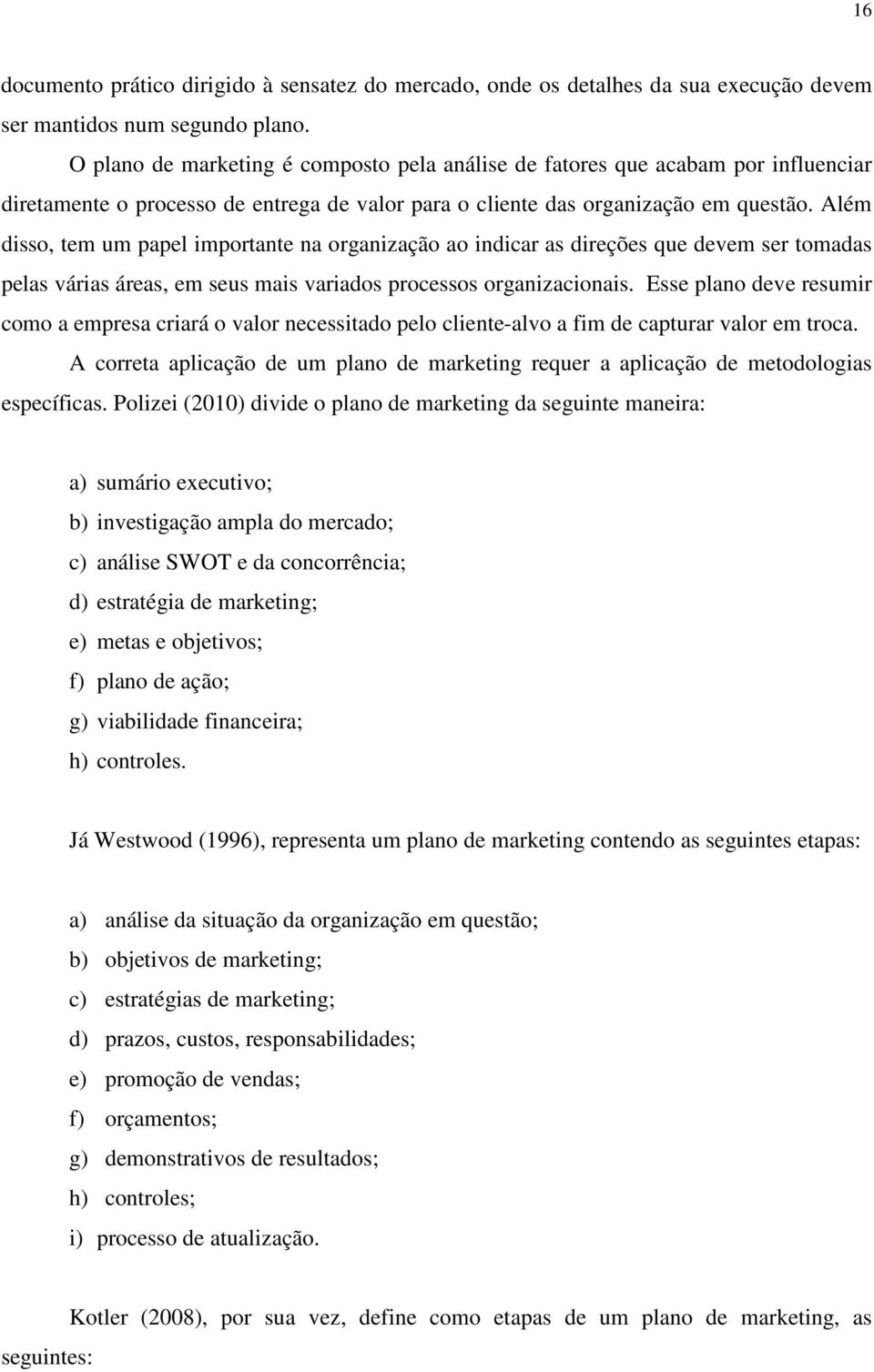 16

documento prático dirigido à sensatez do mercado, onde os detalhes da sua execução devem ser mantidos num segundo plano.

O plano de marketing é composto pela análise de fatores que acabam por influenciar diretamente o processo de entrega de valor para o cliente das organização em questão. Além disso, tem um papel importante na organização ao indicar as direções que devem ser tomadas pelas várias áreas, em seus mais variados processos organizacionais. Esse plano deve resumir como a empresa criará o valor necessitado pelo cliente-alvo a fim de capturar valor em troca.

A correta aplicação de um plano de marketing requer a aplicação de metodologias específicas. Polizei (2010) divide o plano de marketing da seguinte maneira:

a) sumário executivo;
b) investigação ampla do mercado;
c) análise SWOT e da concorrência;
d) estratégia de marketing;
e) metas e objetivos;
f) plano de ação;
g) viabilidade financeira;
h) controles.

Já Westwood (1996), representa um plano de marketing contendo as seguintes etapas:

a) análise da situação da organização em questão;
b) objetivos de marketing;
c) estratégias de marketing;
d) prazos, custos, responsabilidades;
e) promoção de vendas;
f) orçamentos;
g) demonstrativos de resultados;
h) controles;
i) processo de atualização.

Kotler (2008), por sua vez, define como etapas de um plano de marketing, as seguintes: